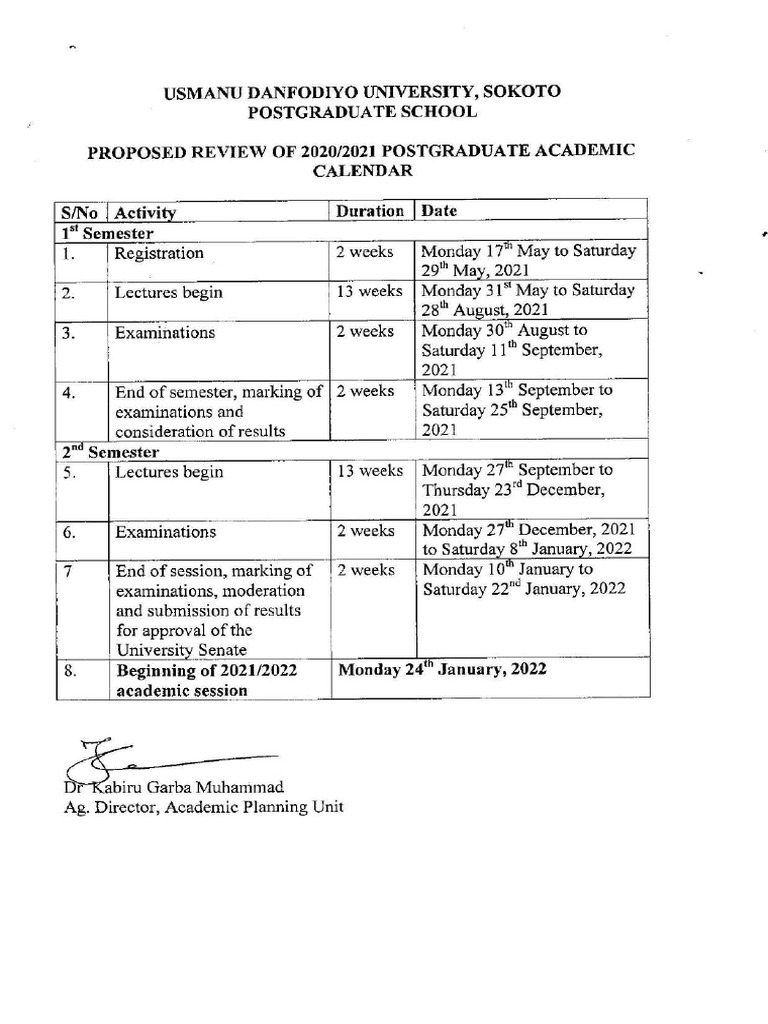 USMANU DANFODIYO UNIVERSITY, SOKOTO
POSTGRADUATE SCHOOL

PROPOSED REVIEW OF 2020/2021 POSTGRADUATE ACADEMIC CALENDAR

| S/No | Activity | Duration | Date |
|---|---|---|---|
| $1^{st}$ Semester | | | |
| 1. | Registration | 2 weeks | Monday $17^{th}$ May to Saturday $29^{th}$ May, 2021 |
| 2. | Lectures begin | 13 weeks | Monday $31^{st}$ May to Saturday $28^{th}$ August, 2021 |
| 3. | Examinations | 2 weeks | Monday $30^{th}$ August to Saturday $11^{th}$ September, 2021 |
| 4. | End of semester, marking of examinations and consideration of results | 2 weeks | Monday $13^{th}$ September to Saturday $25^{th}$ September, 2021 |
| $2^{nd}$ Semester | | | |
| 5. | Lectures begin | 13 weeks | Monday $27^{th}$ September to Thursday $23^{rd}$ December, 2021 |
| 6. | Examinations | 2 weeks | Monday $27^{th}$ December, 2021 to Saturday $8^{th}$ January, 2022 |
| 7 | End of session, marking of examinations, moderation and submission of results for approval of the University Senate | 2 weeks | Monday $10^{th}$ January to Saturday $22^{nd}$ January, 2022 |
| 8. | Beginning of 2021/2022 academic session | Monday $24^{th}$ January, 2022 | |

Dr Kabiru Garba Muhammad
Ag. Director, Academic Planning Unit